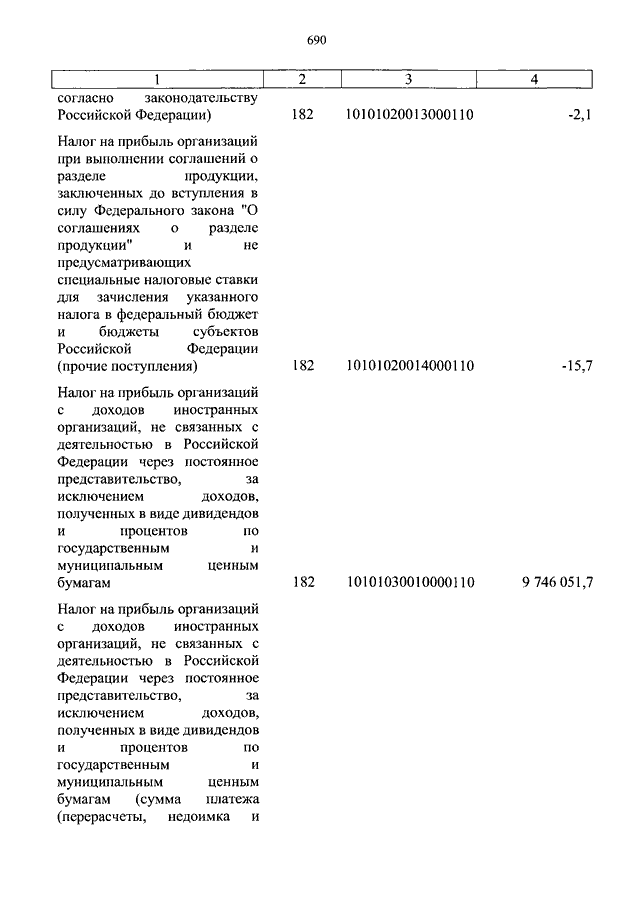 690

| 1 | 2 | 3 | 4 |
|---|---|---|---|
| согласно законодательству Российской Федерации) | 182 | 10101020013000110 | -2,1 |
| Налог на прибыль организаций при выполнении соглашений о разделе продукции, заключенных до вступления в силу Федерального закона "О соглашениях о разделе продукции" и не предусматривающих специальные налоговые ставки для зачисления указанного налога в федеральный бюджет и бюджеты субъектов Российской Федерации (прочие поступления) | 182 | 10101020014000110 | -15,7 |
| Налог на прибыль организаций с доходов иностранных организаций, не связанных с деятельностью в Российской Федерации через постоянное представительство, за исключением доходов, полученных в виде дивидендов и процентов по государственным и муниципальным ценным бумагам | 182 | 10101030010000110 | 9 746 051,7 |
| Налог на прибыль организаций с доходов иностранных организаций, не связанных с деятельностью в Российской Федерации через постоянное представительство, за исключением доходов, полученных в виде дивидендов и процентов по государственным и муниципальным ценным бумагам (сумма платежа (перерасчеты, недоимка и | | | |